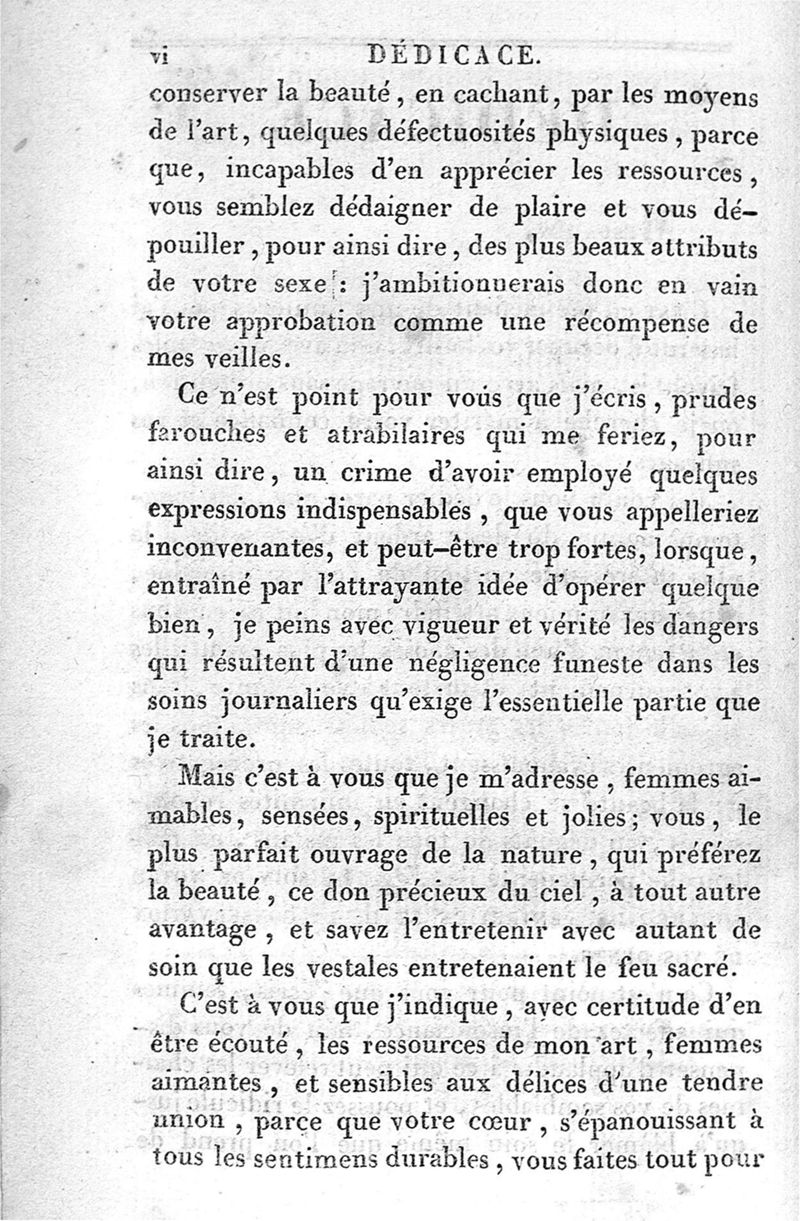 vi DÉDICACE.

conserver la beauté, en cachant, par les moyens de l'art, quelques défectuosités physiques, parce que, incapables d'en apprécier les ressources, vous semblez dédaigner de plaire et vous dépouiller, pour ainsi dire, des plus beaux attributs de votre sexe : j'ambitionnerais donc en vain votre approbation comme une récompense de mes veilles.

Ce n'est point pour vous que j'écris, prudes farouches et atrabilaires qui me feriez, pour ainsi dire, un crime d'avoir employé quelques expressions indispensables, que vous appelleriez inconvenantes, et peut-être trop fortes, lorsque, entraîné par l'attrayante idée d'opérer quelque bien, je peins avec vigueur et vérité les dangers qui résultent d'une négligence funeste dans les soins journaliers qu'exige l'essentielle partie que je traite.

Mais c'est à vous que je m'adresse, femmes aimables, sensées, spirituelles et jolies; vous, le plus parfait ouvrage de la nature, qui préférez la beauté, ce don précieux du ciel, à tout autre avantage, et savez l'entretenir avec autant de soin que les vestales entretenaient le feu sacré.

C'est à vous que j'indique, avec certitude d'en être écouté, les ressources de mon art, femmes aimantes, et sensibles aux délices d'une tendre union, parce que votre cœur, s'épanouissant à tous les sentimens durables, vous faites tout pour